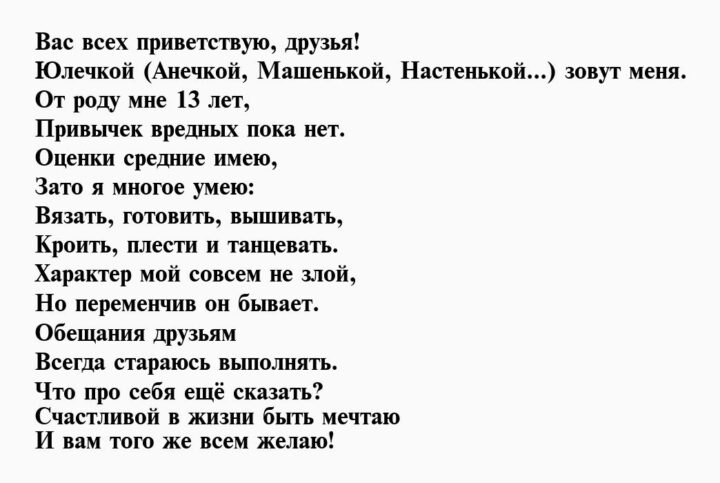 Вас всех приветствую, друзья!
Юлечкой (Анечкой, Машенькой, Настенькой...) зовут меня.
От роду мне 13 лет,
Привычек вредных пока нет.
Оценки средние имею,
Зато я многое умею:
Вязать, готовить, вышивать,
Кроить, плести и танцевать.
Характер мой совсем не злой,
Но переменчив он бывает.
Обещания друзьям
Всегда стараюсь выполнять.
Что про себя ещё сказать?
Счастливой в жизни быть мечтаю
И вам того же всем желаю!